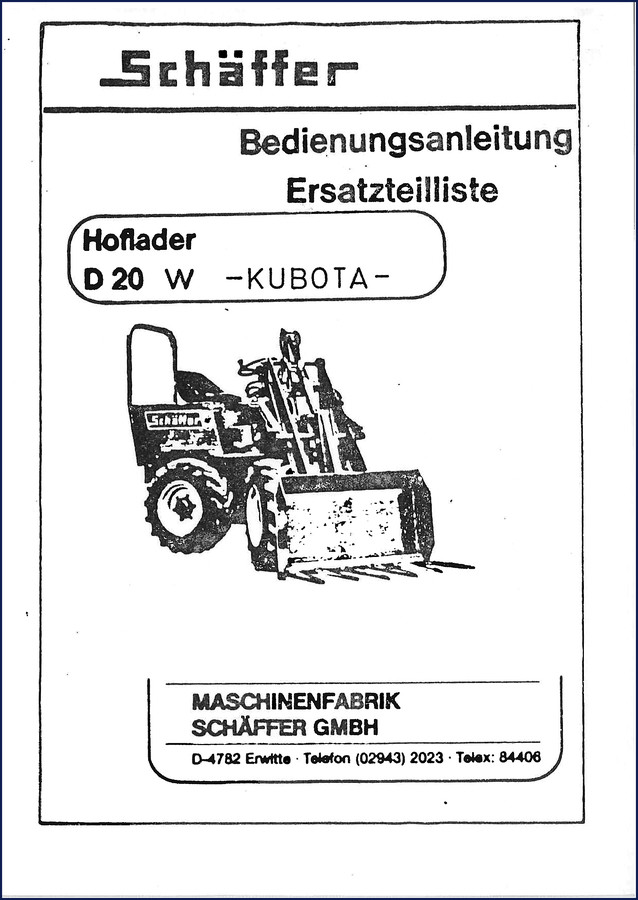 Schäffer

Bedienungsanleitung
Ersatzteilliste

Hoflader
D 20 W -KUBOTA-

Schäffer

MASCHINENFABRIK
SCHÄFFER GMBH

D-4782 Erwitte · Telefon (02943) 2023 · Telex: 84406